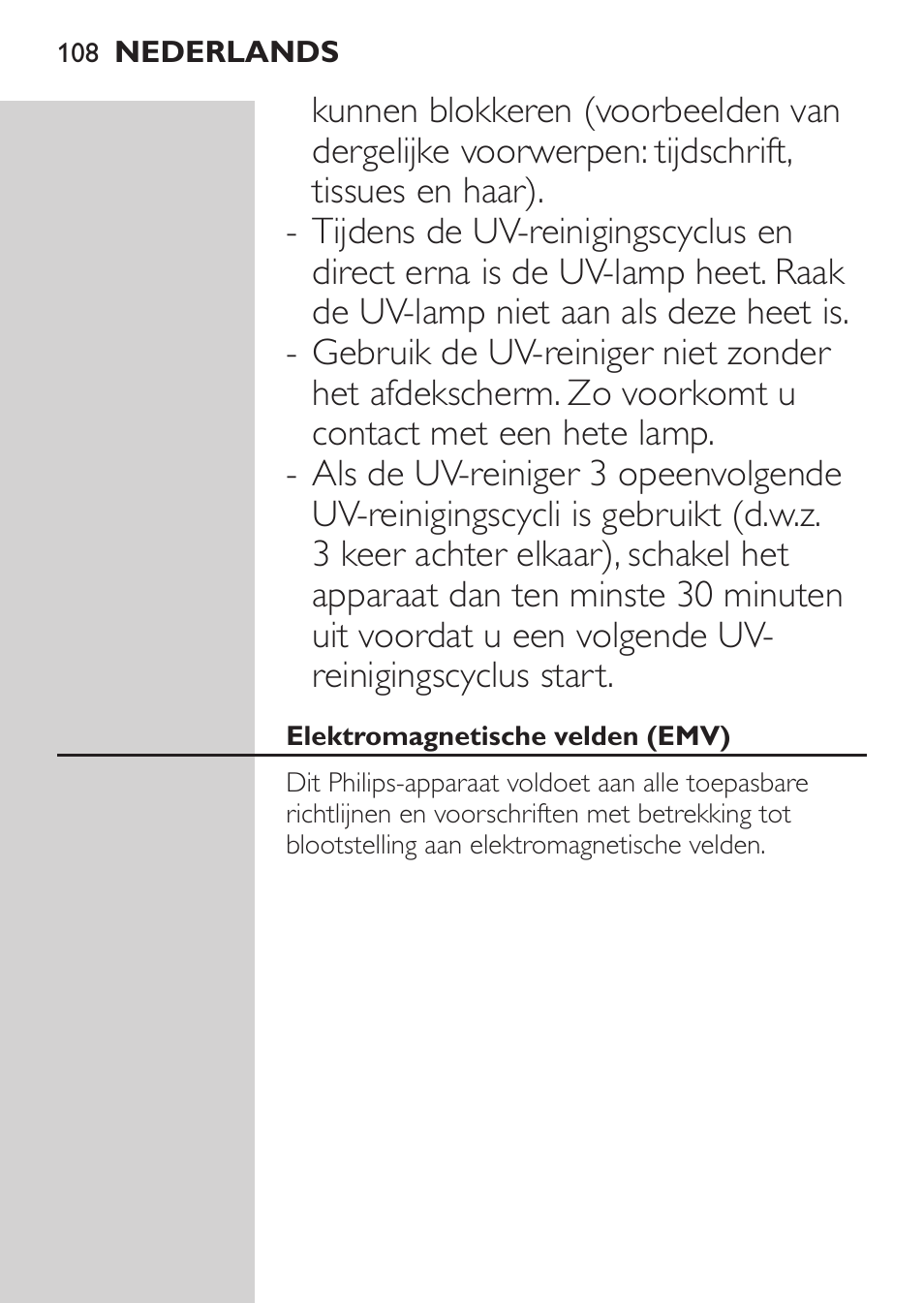 108 NEDERLANDS

kunnen blokkeren (voorbeelden van dergelijke voorwerpen: tijdschrift, tissues en haar).

- Tijdens de UV-reinigingscyclus en direct erna is de UV-lamp heet. Raak de UV-lamp niet aan als deze heet is.
- Gebruik de UV-reiniger niet zonder het afdekscherm. Zo voorkomt u contact met een hete lamp.
- Als de UV-reiniger 3 opeenvolgende UV-reinigingscycli is gebruikt (d.w.z. 3 keer achter elkaar), schakel het apparaat dan ten minste 30 minuten uit voordat u een volgende UV-reinigingscyclus start.

Elektromagnetische velden (EMV)

Dit Philips-apparaat voldoet aan alle toepasbare richtlijnen en voorschriften met betrekking tot blootstelling aan elektromagnetische velden.